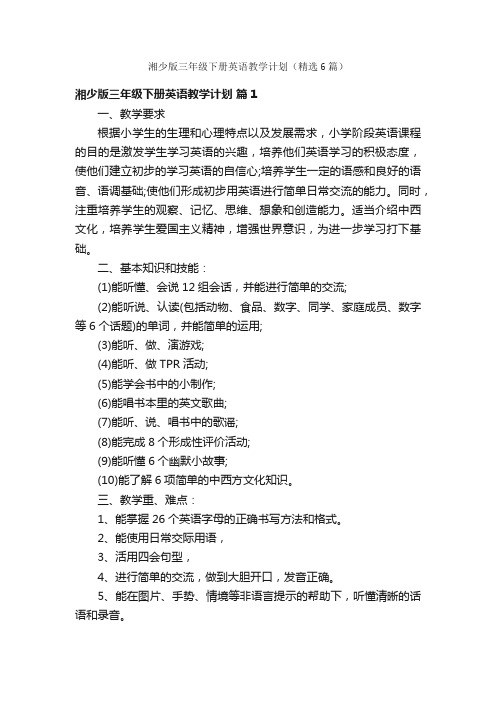 湘少版三年级下册英语教学计划（精选6篇）

湘少版三年级下册英语教学计划 篇1

一、教学要求

根据小学生的生理和心理特点以及发展需求，小学阶段英语课程的目的是激发学生学习英语的兴趣，培养他们英语学习的积极态度，使他们建立初步的学习英语的自信心;培养学生一定的语感和良好的语音、语调基础;使他们形成初步用英语进行简单日常交流的能力。同时，注重培养学生的观察、记忆、思维、想象和创造能力。适当介绍中西文化，培养学生爱国主义精神，增强世界意识，为进一步学习打下基础。

二、基本知识和技能：

(1)能听懂、会说12组会话，并能进行简单的交流;

(2)能听说、认读(包括动物、食品、数字、同学、家庭成员、数字等6个话题)的单词，并能简单的运用;

(3)能听、做、演游戏;

(4)能听、做TPR活动;

(5)能学会书中的小制作;

(6)能唱书本里的英文歌曲;

(7)能听、说、唱书中的歌谣;

(8)能完成8个形成性评价活动;

(9)能听懂6个幽默小故事;

(10)能了解6项简单的中西方文化知识。

三、教学重、难点：

1、能掌握26个英语字母的正确书写方法和格式。

2、能使用日常交际用语，

3、活用四会句型，

4、进行简单的交流，做到大胆开口，发音正确。

5、能在图片、手势、情境等非语言提示的帮助下，听懂清晰的话语和录音。